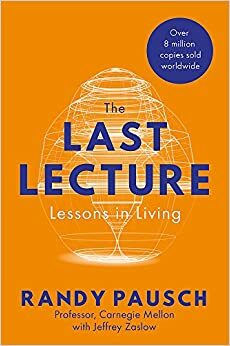 Over 8 million copies sold worldwide

The
LAST
LECTURE
Lessons in Living

RANDY PAUSCH
Professor, Carnegie Mellon
with Jeffrey Zaslow